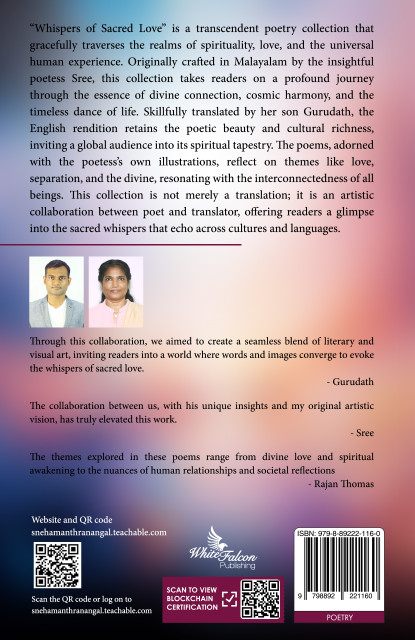 "Whispers of Sacred Love" is a transcendent poetry collection that gracefully traverses the realms of spirituality, love, and the universal human experience. Originally crafted in Malayalam by the insightful poetess Sree, this collection takes readers on a profound journey through the essence of divine connection, cosmic harmony, and the timeless dance of life. Skillfully translated by her son Gurudath, the English rendition retains the poetic beauty and cultural richness, inviting a global audience into its spiritual tapestry. The poems, adorned with the poetess's own illustrations, reflect on themes like love, separation, and the divine, resonating with the interconnectedness of all beings. This collection is not merely a translation; it is an artistic collaboration between poet and translator, offering readers a glimpse into the sacred whispers that echo across cultures and languages.

Through this collaboration, we aimed to create a seamless blend of literary and visual art, inviting readers into a world where words and images converge to evoke the whispers of sacred love.

- Gurudath

The collaboration between us, with his unique insights and my original artistic vision, has truly elevated this work.

- Sree

The themes explored in these poems range from divine love and spiritual awakening to the nuances of human relationships and societal reflections

- Rajan Thomas

Website and QR code
snehamanthranangal.teachable.com

Scan the QR code or log on to
snehamanthranangal.teachable.com

White Falcon
Publishing

SCAN TO VIEW
BLOCKCHAIN
CERTIFICATION

ISBN: 979-8-89222-116-0

9 798892 221160

POETRY